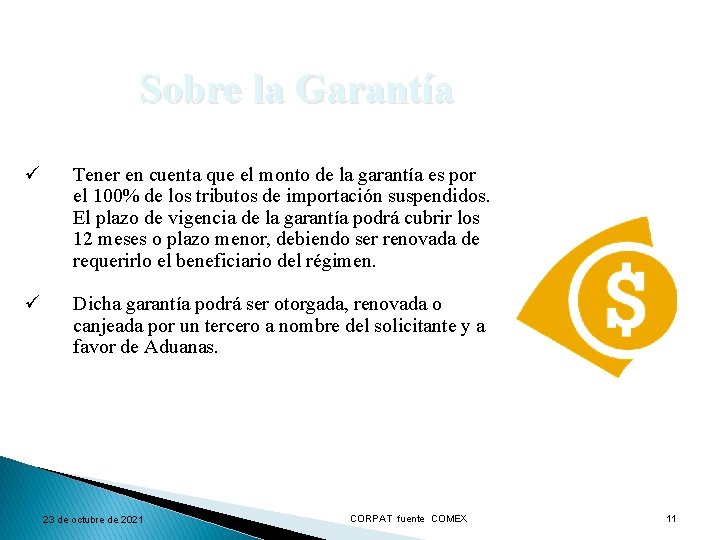 Sobre la Garantía

✓ Tener en cuenta que el monto de la garantía es por el 100% de los tributos de importación suspendidos. El plazo de vigencia de la garantía podrá cubrir los 12 meses o plazo menor, debiendo ser renovada de requerirlo el beneficiario del régimen.

✓ Dicha garantía podrá ser otorgada, renovada o canjeada por un tercero a nombre del solicitante y a favor de Aduanas.

$

23 de octubre de 2021

CORPAT fuente COMEX

11